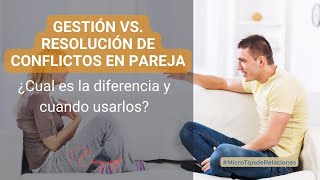 GESTIÓN VS. RESOLUCIÓN DE CONFLICTOS EN PAREJA

¿Cual es la diferencia y cuando usarlos?

#MicroTipsdeRelaciones